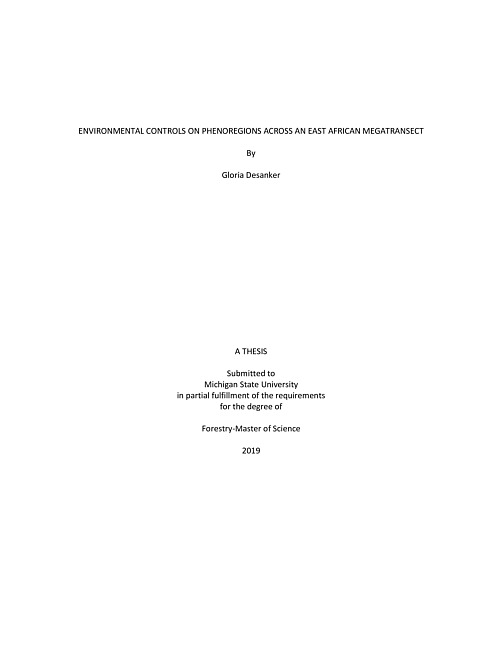 ENVIRONMENTAL CONTROLS ON PHENOREGIONS ACROSS AN EAST AFRICAN MEGATRANSECT

By

Gloria Desanker

A THESIS

Submitted to
Michigan State University
in partial fulfillment of the requirements
for the degree of

Forestry-Master of Science

2019